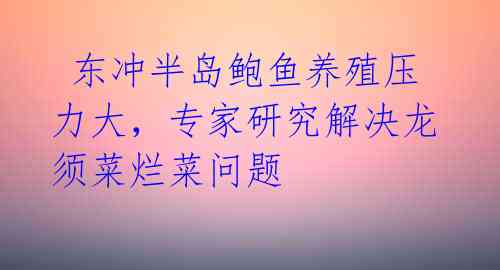 东冲半岛鲍鱼养殖压力大，专家研究解决龙须菜烂菜问题